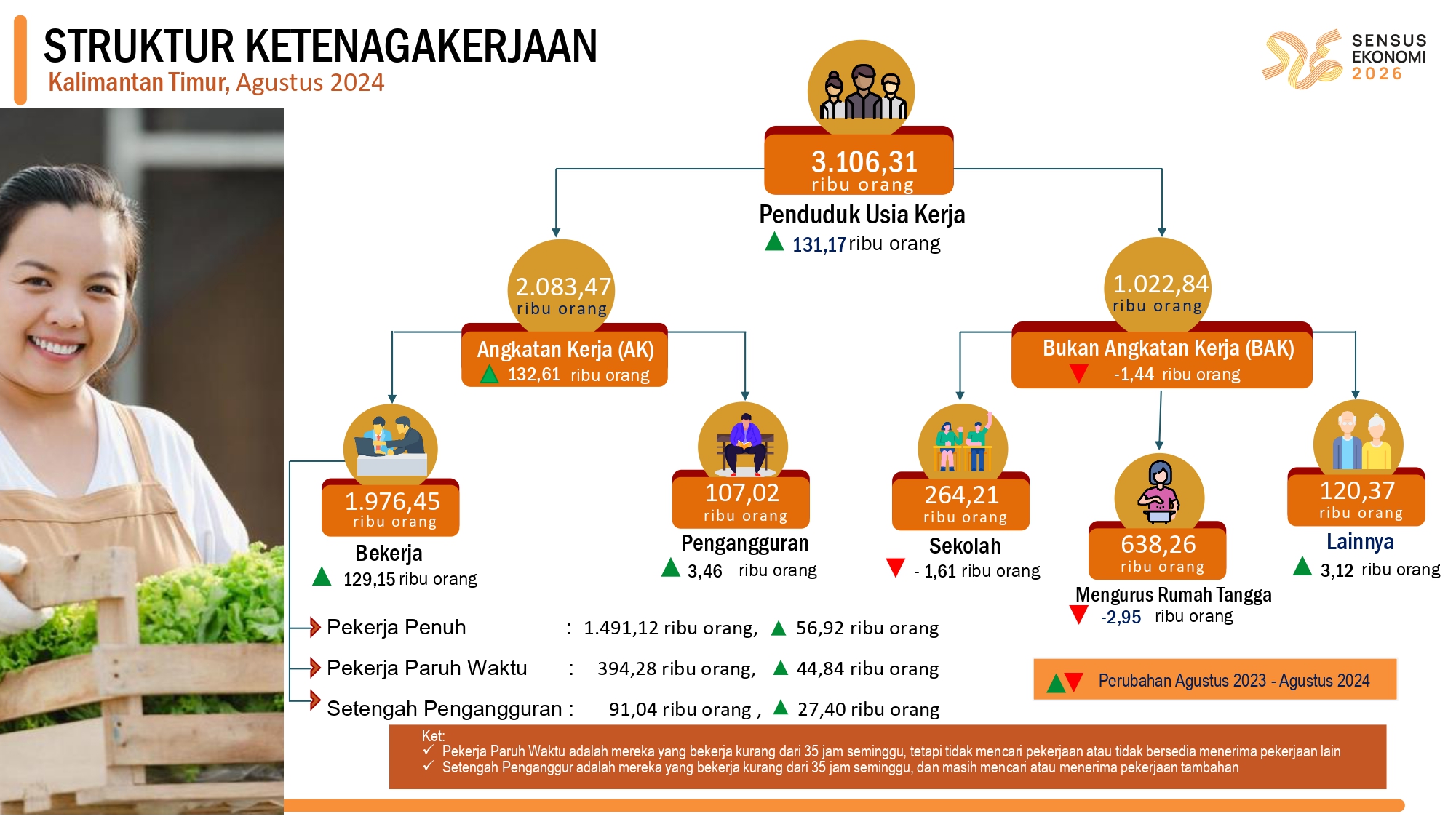 STRUKTUR KETENAGAKERJAAN
Kalimantan Timur, Agustus 2024

SENSUS EKONOMI 2026

3.106,31 ribu orang
Penduduk Usia Kerja
131,17 ribu orang

2.083,47 ribu orang
Angkatan Kerja (AK)
132,61 ribu orang

1.022,84 ribu orang
Bukan Angkatan Kerja (BAK)
-1,44 ribu orang

1.976,45 ribu orang
Bekerja
129,15 ribu orang

107,02 ribu orang
Pengangguran
3,46 ribu orang

264,21 ribu orang
Sekolah
- 1,61 ribu orang

638,26 ribu orang
Mengurus Rumah Tangga
-2,95 ribu orang

120,37 ribu orang
Lainnya
3,12 ribu orang

Pekerja Penuh : 1.491,12 ribu orang, 56,92 ribu orang
Pekerja Paruh Waktu : 394,28 ribu orang, 44,84 ribu orang
Setengah Pengangguran : 91,04 ribu orang , 27,40 ribu orang

Perubahan Agustus 2023 - Agustus 2024

Ket:
✓ Pekerja Paruh Waktu adalah mereka yang bekerja kurang dari 35 jam seminggu, tetapi tidak mencari pekerjaan atau tidak bersedia menerima pekerjaan lain
✓ Setengah Penganggur adalah mereka yang bekerja kurang dari 35 jam seminggu, dan masih mencari atau menerima pekerjaan tambahan